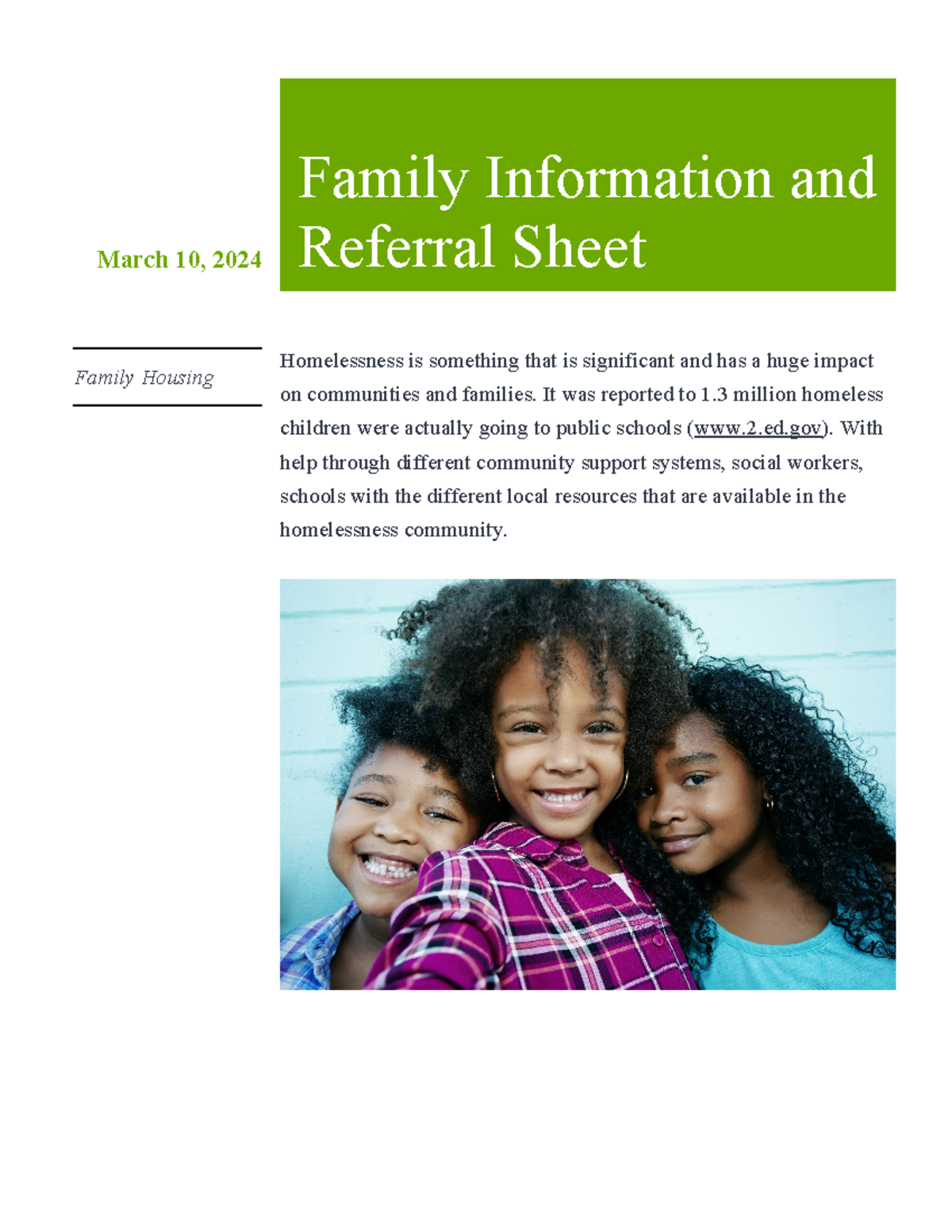 March 10, 2024

Family Information and Referral Sheet

Family Housing

Homelessness is something that is significant and has a huge impact on communities and families. It was reported to 1.3 million homeless children were actually going to public schools (www.2.ed.gov). With help through different community support systems, social workers, schools with the different local resources that are available in the homelessness community.